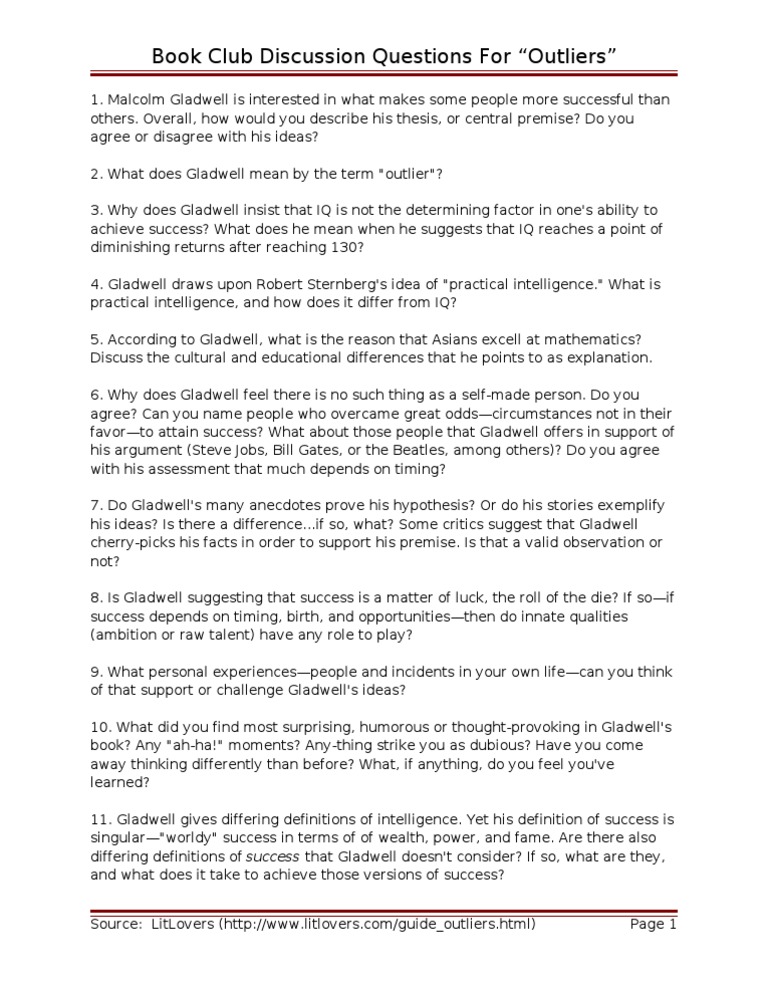 Book Club Discussion Questions For “Outliers”

1. Malcolm Gladwell is interested in what makes some people more successful than others. Overall, how would you describe his thesis, or central premise? Do you agree or disagree with his ideas?

2. What does Gladwell mean by the term "outlier"?

3. Why does Gladwell insist that IQ is not the determining factor in one's ability to achieve success? What does he mean when he suggests that IQ reaches a point of diminishing returns after reaching 130?

4. Gladwell draws upon Robert Sternberg's idea of "practical intelligence." What is practical intelligence, and how does it differ from IQ?

5. According to Gladwell, what is the reason that Asians excell at mathematics? Discuss the cultural and educational differences that he points to as explanation.

6. Why does Gladwell feel there is no such thing as a self-made person. Do you agree? Can you name people who overcame great odds—circumstances not in their favor—to attain success? What about those people that Gladwell offers in support of his argument (Steve Jobs, Bill Gates, or the Beatles, among others)? Do you agree with his assessment that much depends on timing?

7. Do Gladwell's many anecdotes prove his hypothesis? Or do his stories exemplify his ideas? Is there a difference...if so, what? Some critics suggest that Gladwell cherry-picks his facts in order to support his premise. Is that a valid observation or not?

8. Is Gladwell suggesting that success is a matter of luck, the roll of the die? If so—if success depends on timing, birth, and opportunities—then do innate qualities (ambition or raw talent) have any role to play?

9. What personal experiences—people and incidents in your own life—can you think of that support or challenge Gladwell's ideas?

10. What did you find most surprising, humorous or thought-provoking in Gladwell's book? Any "ah-ha!" moments? Any-thing strike you as dubious? Have you come away thinking differently than before? What, if anything, do you feel you've learned?

11. Gladwell gives differing definitions of intelligence. Yet his definition of success is singular—"worldy" success in terms of of wealth, power, and fame. Are there also differing definitions of success that Gladwell doesn't consider? If so, what are they, and what does it take to achieve those versions of success?

Source: LitLovers (http://www.litlovers.com/guide_outliers.html) Page 1